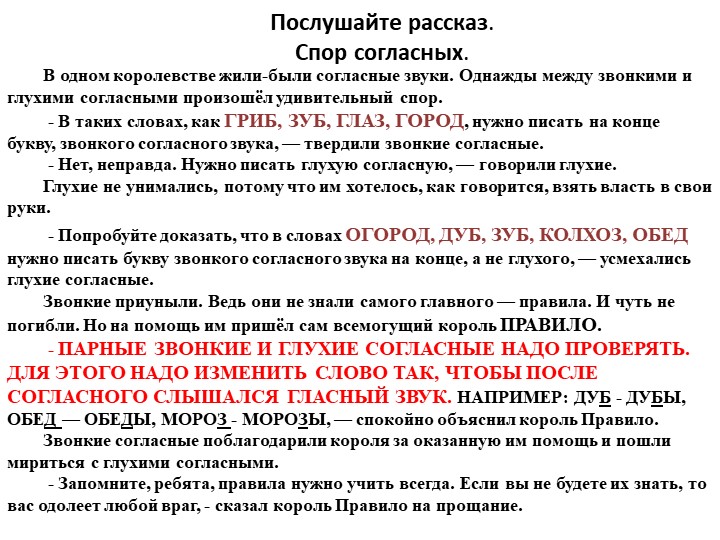 Послушайте рассказ.
Спор согласных.

В одном королевстве жили-были согласные звуки. Однажды между звонкими и глухими согласными произошёл удивительный спор.

- В таких словах, как ГРИБ, ЗУБ, ГЛАЗ, ГОРОД, нужно писать на конце букву, звонкого согласного звука, — твердили звонкие согласные.

- Нет, неправда. Нужно писать глухую согласную, — говорили глухие.

Глухие не унимались, потому что им хотелось, как говорится, взять власть в свои руки.

- Попробуйте доказать, что в словах ОГОРОД, ДУБ, ЗУБ, КОЛХОЗ, ОБЕД нужно писать букву звонкого согласного звука на конце, а не глухого, — усмехались глухие согласные.

Звонкие приуныли. Ведь они не знали самого главного — правила. И чуть не погибли. Но на помощь им пришёл сам всемогущий король ПРАВИЛО.

- ПАРНЫЕ ЗВОНКИЕ И ГЛУХИЕ СОГЛАСНЫЕ НАДО ПРОВЕРЯТЬ. ДЛЯ ЭТОГО НАДО ИЗМЕНИТЬ СЛОВО ТАК, ЧТОБЫ ПОСЛЕ СОГЛАСНОГО СЛЫШАЛСЯ ГЛАСНЫЙ ЗВУК. НАПРИМЕР: ДУБ - ДУБЫ, ОБЕД — ОБЕДЫ, МОРОЗ - МОРОЗЫ, — спокойно объяснил король Правило.

Звонкие согласные поблагодарили короля за оказанную им помощь и пошли мириться с глухими согласными.

- Запомните, ребята, правила нужно учить всегда. Если вы не будете их знать, то вас одолеет любой враг, - сказал король Правило на прощание.